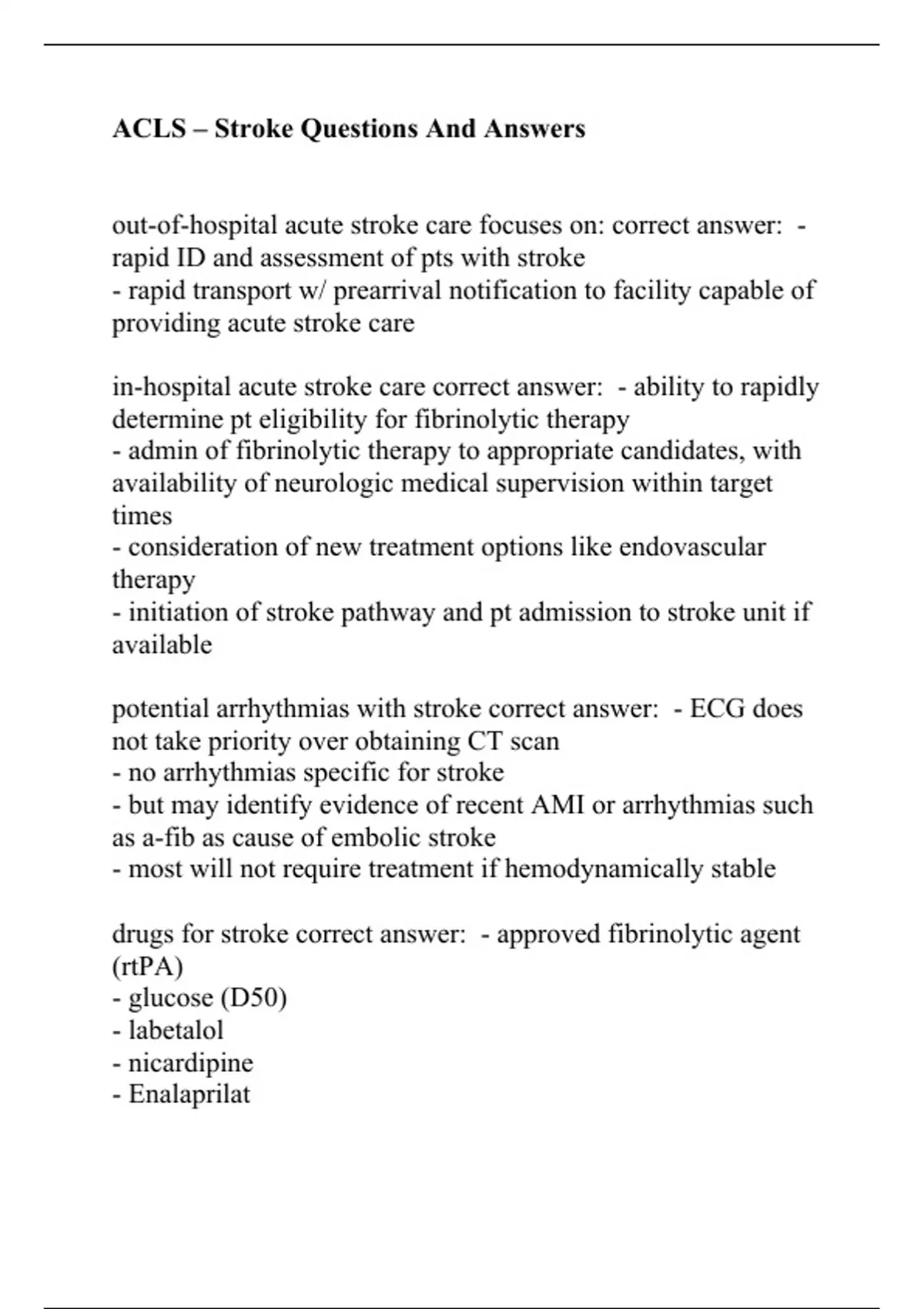 ACLS – Stroke Questions And Answers

out-of-hospital acute stroke care focuses on: correct answer: - rapid ID and assessment of pts with stroke
- rapid transport w/ prearrival notification to facility capable of providing acute stroke care

in-hospital acute stroke care correct answer: - ability to rapidly determine pt eligibility for fibrinolytic therapy
- admin of fibrinolytic therapy to appropriate candidates, with availability of neurologic medical supervision within target times
- consideration of new treatment options like endovascular therapy
- initiation of stroke pathway and pt admission to stroke unit if available

potential arrhythmias with stroke correct answer: - ECG does not take priority over obtaining CT scan
- no arrhythmias specific for stroke
- but may identify evidence of recent AMI or arrhythmias such as a-fib as cause of embolic stroke
- most will not require treatment if hemodynamically stable

drugs for stroke correct answer: - approved fibrinolytic agent (rtPA)
- glucose (D50)
- labetalol
- nicardipine
- Enalaprilat